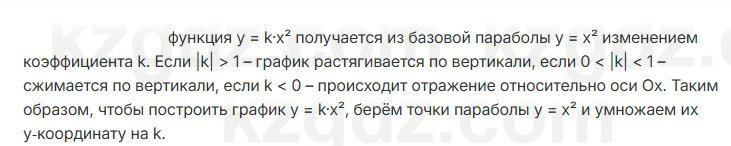 функция $y = k \cdot x^2$ получается из базовой параболы $y = x^2$ изменением коэффициента k. Если $|k| > 1$ – график растягивается по вертикали, если $0 < |k| < 1$ – сжимается по вертикали, если $k < 0$ – происходит отражение относительно оси Ox. Таким образом, чтобы построить график $y = k \cdot x^2$, берём точки параболы $y = x^2$ и умножаем их y-координату на k.

kzgdz.com